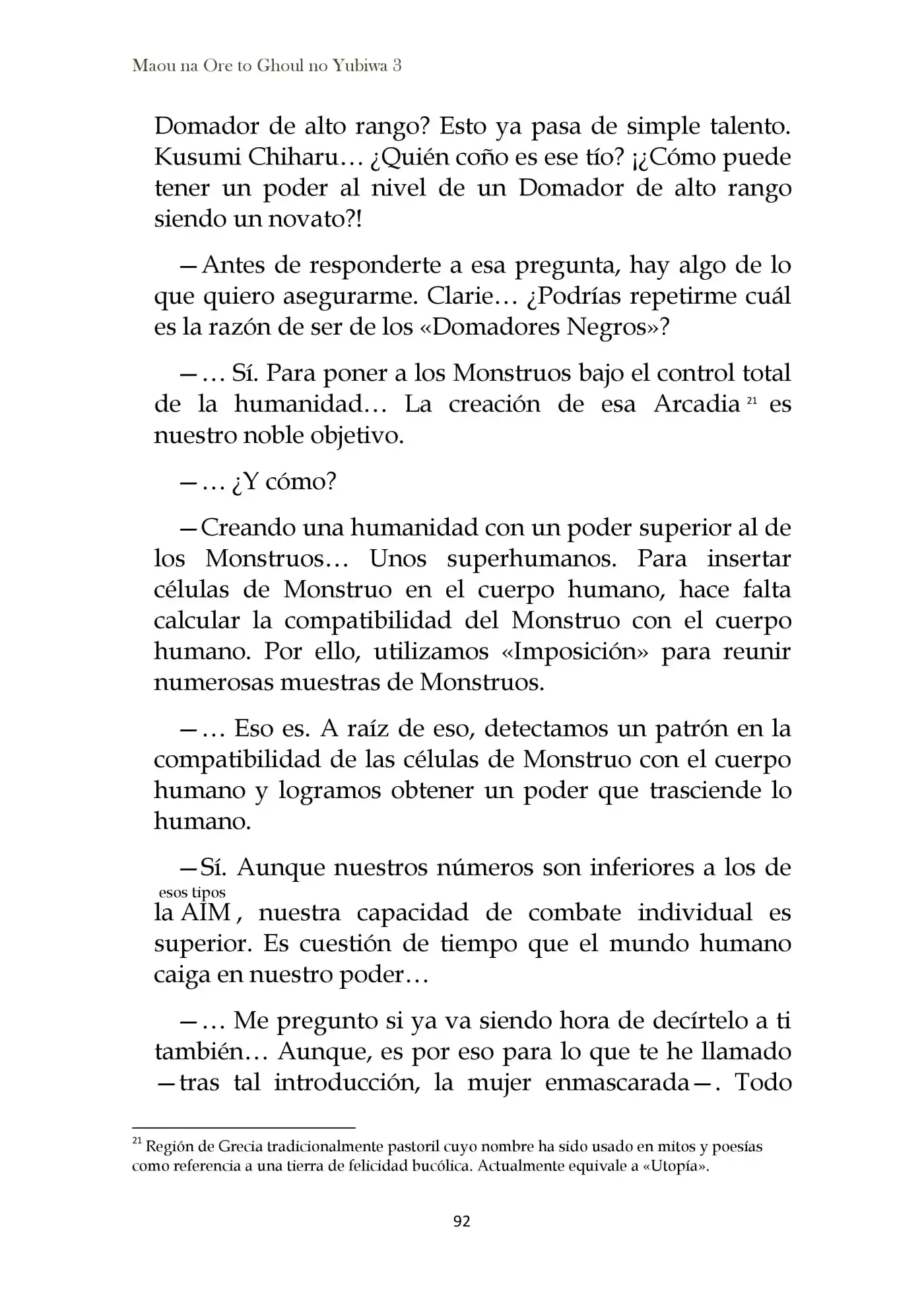 Maou na Ore to Ghoul no Yubiwa 3

Domador de alto rango? Esto ya pasa de simple talento. Kusumi Chiharu… ¿Quién coño es ese tío? ¡¿Cómo puede tener un poder al nivel de un Domador de alto rango siendo un novato?!

—Antes de responderte a esa pregunta, hay algo de lo que quiero asegurarme. Clarie… ¿Podrías repetirme cuál es la razón de ser de los «Domadores Negros»?

—… Sí. Para poner a los Monstruos bajo el control total de la humanidad… La creación de esa Arcadia$^{21}$ es nuestro noble objetivo.

—… ¿Y cómo?

—Creando una humanidad con un poder superior al de los Monstruos… Unos superhumanos. Para insertar células de Monstruo en el cuerpo humano, hace falta calcular la compatibilidad del Monstruo con el cuerpo humano. Por ello, utilizamos «Imposición» para reunir numerosas muestras de Monstruos.

—… Eso es. A raíz de eso, detectamos un patrón en la compatibilidad de las células de Monstruo con el cuerpo humano y logramos obtener un poder que trasciende lo humano.

—Sí. Aunque nuestros números son inferiores a los de esos tipos la AIM, nuestra capacidad de combate individual es superior. Es cuestión de tiempo que el mundo humano caiga en nuestro poder…

—… Me pregunto si ya va siendo hora de decírtelo a ti también… Aunque, es por eso para lo que te he llamado —tras tal introducción, la mujer enmascarada—. Todo

$^{21}$ Región de Grecia tradicionalmente pastoril cuyo nombre ha sido usado en mitos y poesías como referencia a una tierra de felicidad bucólica. Actualmente equivale a «Utopía».

92